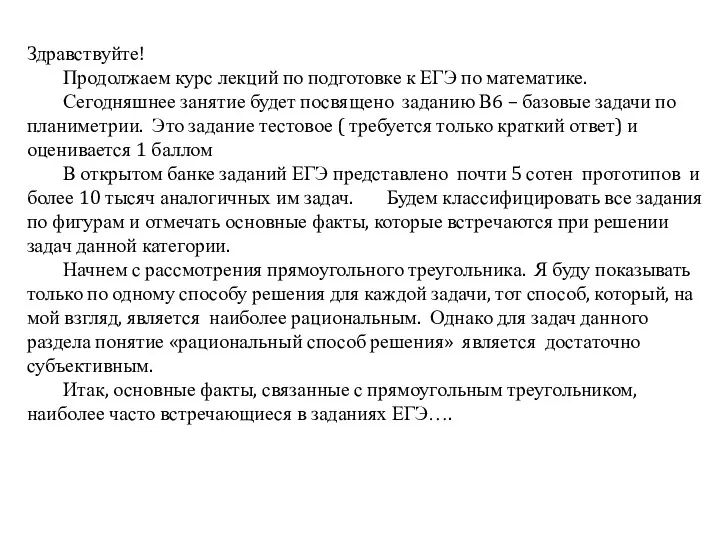 Здравствуйте!

Продолжаем курс лекций по подготовке к ЕГЭ по математике.

Сегодняшнее занятие будет посвящено заданию В6 – базовые задачи по планиметрии. Это задание тестовое ( требуется только краткий ответ) и оценивается 1 баллом

В открытом банке заданий ЕГЭ представлено почти 5 сотен прототипов и более 10 тысяч аналогичных им задач. Будем классифицировать все задания по фигурам и отмечать основные факты, которые встречаются при решении задач данной категории.

Начнем с рассмотрения прямоугольного треугольника. Я буду показывать только по одному способу решения для каждой задачи, тот способ, который, на мой взгляд, является наиболее рациональным. Однако для задач данного раздела понятие «рациональный способ решения» является достаточно субъективным.

Итак, основные факты, связанные с прямоугольным треугольником, наиболее часто встречающиеся в заданиях ЕГЭ….